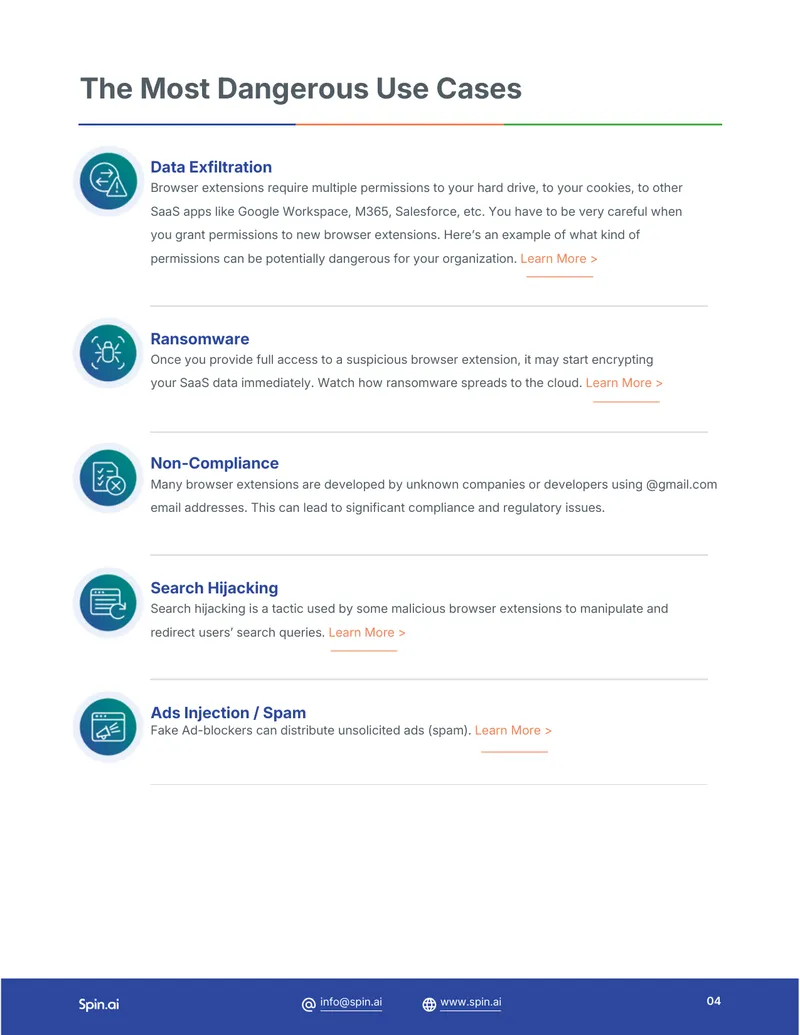 The Most Dangerous Use Cases

Data Exfiltration
Browser extensions require multiple permissions to your hard drive, to your cookies, to other SaaS apps like Google Workspace, M365, Salesforce, etc. You have to be very careful when you grant permissions to new browser extensions. Here's an example of what kind of permissions can be potentially dangerous for your organization. Learn More >

Ransomware
Once you provide full access to a suspicious browser extension, it may start encrypting your SaaS data immediately. Watch how ransomware spreads to the cloud. Learn More >

Non-Compliance
Many browser extensions are developed by unknown companies or developers using @gmail.com email addresses. This can lead to significant compliance and regulatory issues.

Search Hijacking
Search hijacking is a tactic used by some malicious browser extensions to manipulate and redirect users' search queries. Learn More >

Ads Injection / Spam
Fake Ad-blockers can distribute unsolicited ads (spam). Learn More >

Spin.ai
info@spin.ai
www.spin.ai
04